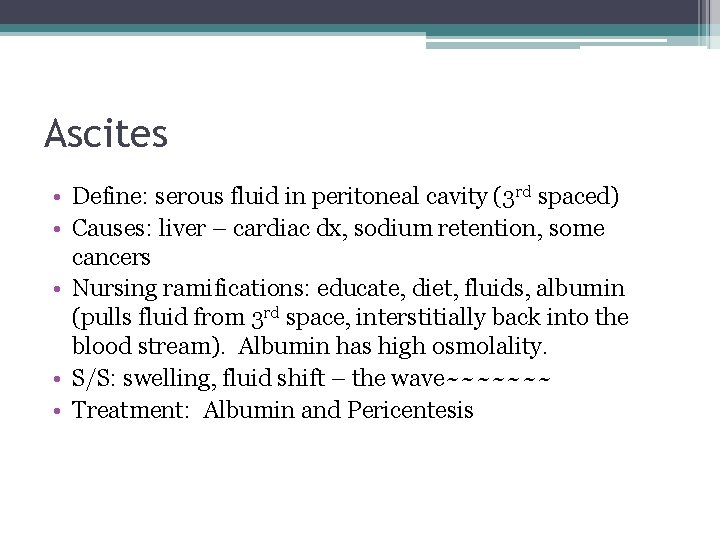 Ascites

• Define: serous fluid in peritoneal cavity (3rd spaced)
• Causes: liver – cardiac dx, sodium retention, some cancers
• Nursing ramifications: educate, diet, fluids, albumin (pulls fluid from 3rd space, interstitially back into the blood stream). Albumin has high osmolality.
• S/S: swelling, fluid shift – the wave~~~~~~~
• Treatment: Albumin and Pericentesis